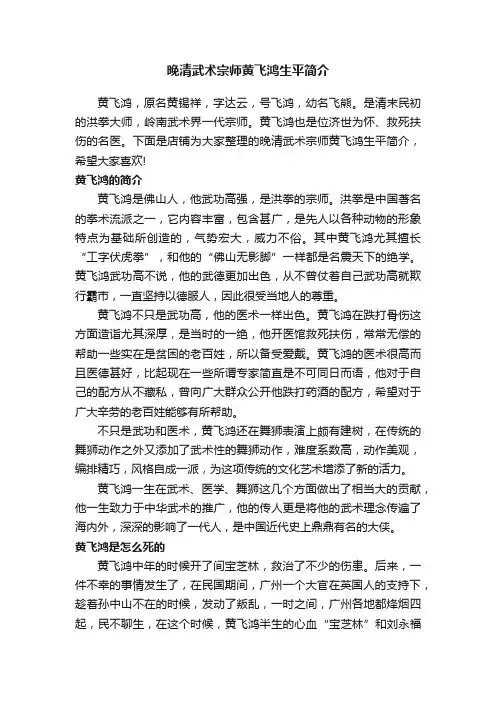 晚清武术宗师黄飞鸿生平简介

黄飞鸿，原名黄锡祥，字达云，号飞鸿，幼名飞熊。是清末民初的洪拳大师，岭南武术界一代宗师。黄飞鸿也是位济世为怀、救死扶伤的名医。下面是店铺为大家整理的晚清武术宗师黄飞鸿生平简介，希望大家喜欢!

黄飞鸿的简介

黄飞鸿是佛山人，他武功高强，是洪拳的宗师。洪拳是中国著名的拳术流派之一，它内容丰富，包含甚广，是先人以各种动物的形象特点为基础所创造的，气势宏大，威力不俗。其中黄飞鸿尤其擅长“工字伏虎拳”，和他的“佛山无影脚”一样都是名震天下的绝学。黄飞鸿武功高不说，他的武德更加出色，从不曾仗着自己武功高就欺行霸市，一直坚持以德服人，因此很受当地人的尊重。

黄飞鸿不只是武功高，他的医术一样出色。黄飞鸿在跌打骨伤这方面造诣尤其深厚，是当时的一绝，他开医馆救死扶伤，常常无偿的帮助一些实在是贫困的老百姓，所以备受爱戴。黄飞鸿的医术很高而且医德甚好，比起现在一些所谓专家简直是不可同日而语，他对于自己的配方从不藏私，曾向广大群众公开他跌打药酒的配方，希望对于广大辛劳的老百姓能够有所帮助。

不只是武功和医术，黄飞鸿还在舞狮表演上颇有建树，在传统的舞狮动作之外又添加了武术性的舞狮动作，难度系数高，动作美观，编排精巧，风格自成一派，为这项传统的文化艺术增添了新的活力。

黄飞鸿一生在武术、医学、舞狮这几个方面做出了相当大的贡献，他一生致力于中华武术的推广，他的传人更是将他的武术理念传遍了海内外，深深的影响了一代人，是中国近代史上鼎鼎有名的大侠。

黄飞鸿是怎么死的

黄飞鸿中年的时候开了间宝芝林，救治了不少的伤患。后来，一件不幸的事情发生了，在民国期间，广州一个大官在英国人的支持下，趁着孙中山不在的时候，发动了叛乱，一时之间，广州各地都烽烟四起，民不聊生，在这个时候，黄飞鸿半生的心血“宝芝林”和刘永福